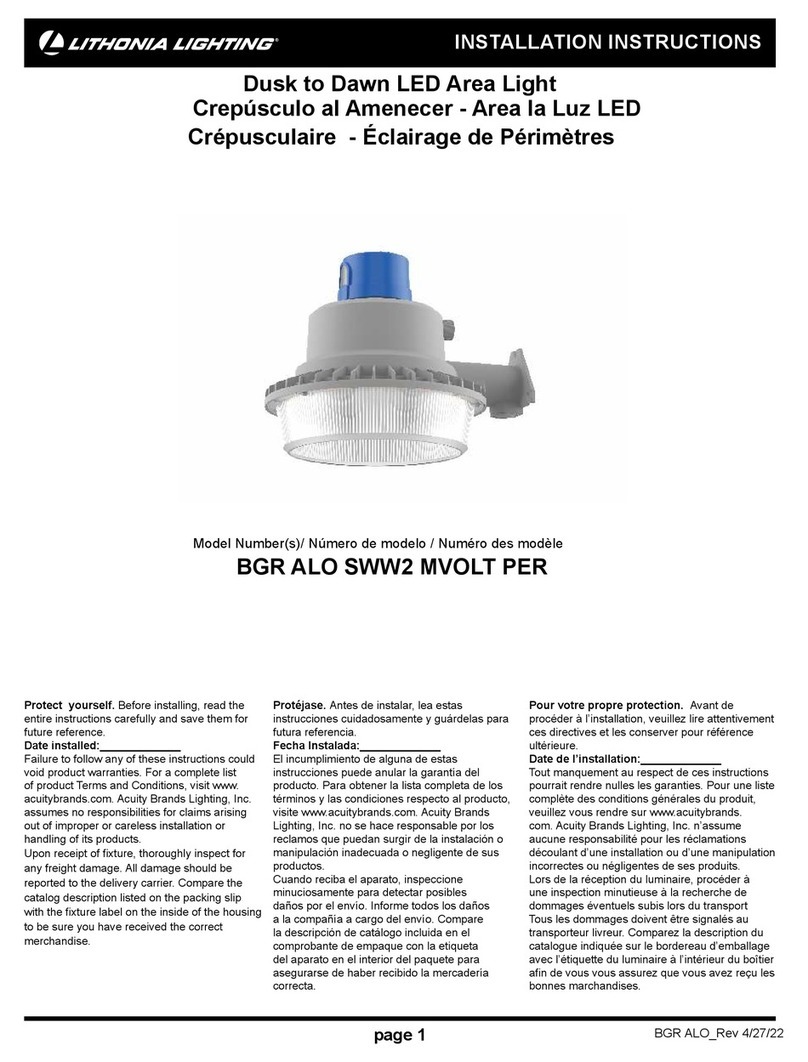 LITHONIA LIGHTING®

INSTALLATION INSTRUCTIONS

Dusk to Dawn LED Area Light
Crepúsculo al Amenecer - Area la Luz LED
Crépusculaire - Éclairage de Périmètres

Model Number(s)/ Número de modelo / Numéro des modèle
BGR ALO SWW2 MVOLT PER

Protect yourself. Before installing, read the entire instructions carefully and save them for future reference.
Date installed:_____________
Failure to follow any of these instructions could void product warranties. For a complete list of product Terms and Conditions, visit www.acuitybrands.com. Acuity Brands Lighting, Inc. assumes no responsibilities for claims arising out of improper or careless installation or handling of its products.
Upon receipt of fixture, thoroughly inspect for any freight damage. All damage should be reported to the delivery carrier. Compare the catalog description listed on the packing slip with the fixture label on the inside of the housing to be sure you have received the correct merchandise.

Protéjase. Antes de instalar, lea estas instrucciones cuidadosamente y guárdelas para futura referencia.
Fecha Instalada:_____________
El incumplimiento de alguna de estas instrucciones puede anular la garantía del producto. Para obtener la lista completa de los términos y las condiciones respecto al producto, visite www.acuitybrands.com. Acuity Brands Lighting, Inc. no se hace responsable por los reclamos que puedan surgir de la instalación o manipulación inadecuada o negligente de sus productos.
Cuando reciba el aparato, inspeccione minuciosamente para detectar posibles daños por el envío. Informe todos los daños a la compañía a cargo del envío. Compare la descripción de catálogo incluida en el comprobante de empaque con la etiqueta del aparato en el interior del paquete para asegurarse de haber recibido la mercadería correcta.

Pour votre propre protection. Avant de procéder à l'installation, veuillez lire attentivement ces directives et les conserver pour référence ultérieure.
Date de l'installation:_____________
Tout manquement au respect de ces instructions pourrait rendre nulles les garanties. Pour une liste complète des conditions générales du produit, veuillez vous rendre sur www.acuitybrands.com. Acuity Brands Lighting, Inc. n'assume aucune responsabilité pour les réclamations découlant d'une installation ou d'une manipulation incorrectes ou négligentes de ses produits.
Lors de la réception du luminaire, procéder à une inspection minutieuse à la recherche de dommages éventuels subis lors du transport Tous les dommages doivent être signalés au transporteur livreur. Comparez la description du catalogue indiquée sur le bordereau d'emballage avec l'étiquette du luminaire à l'intérieur du boîtier afin de vous vous assurez que vous avez reçu les bonnes marchandises.

page 1
BGR ALO_Rev 4/27/22